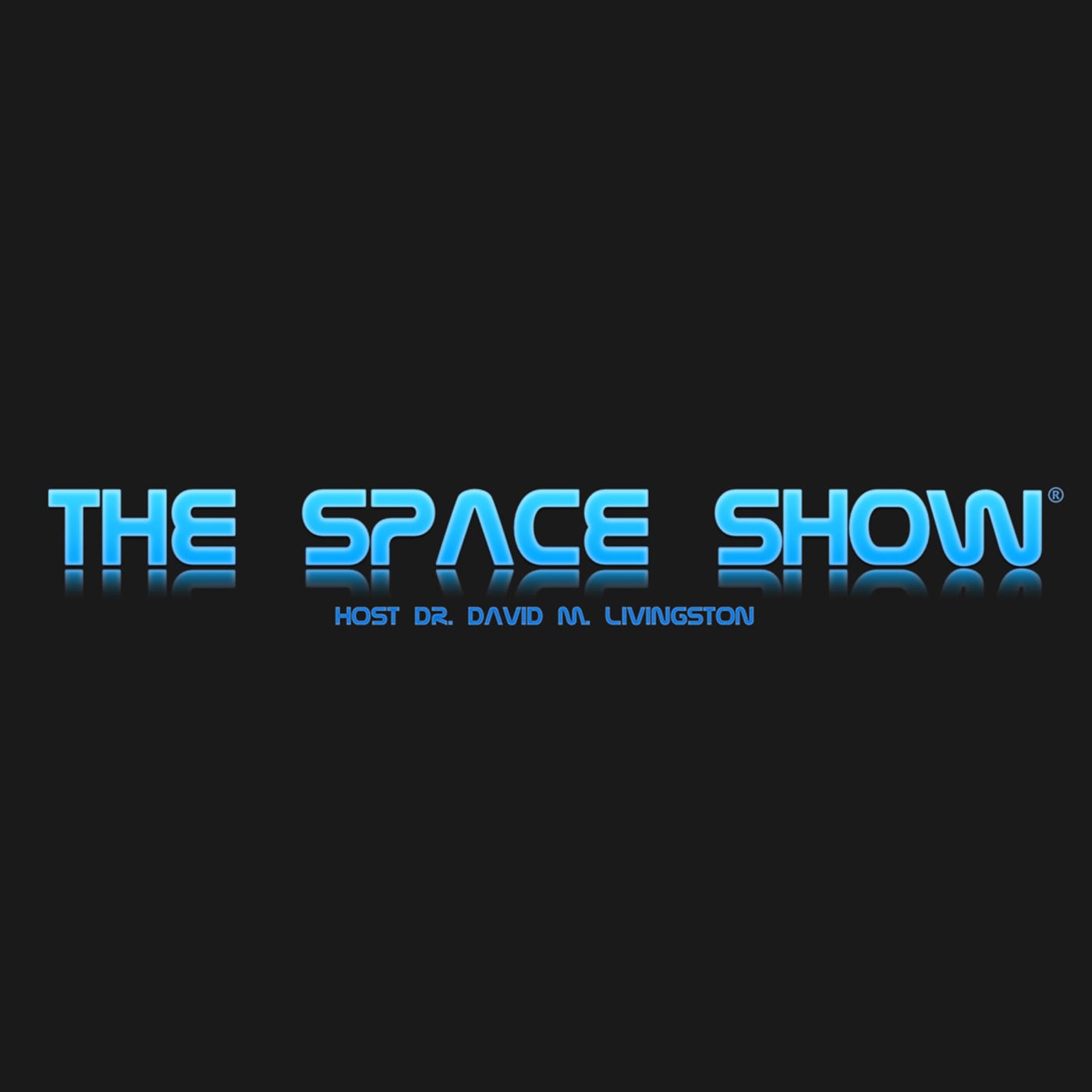 THE SPACE SHOW®

HOST DR. DAVID M. LIVINGSTON